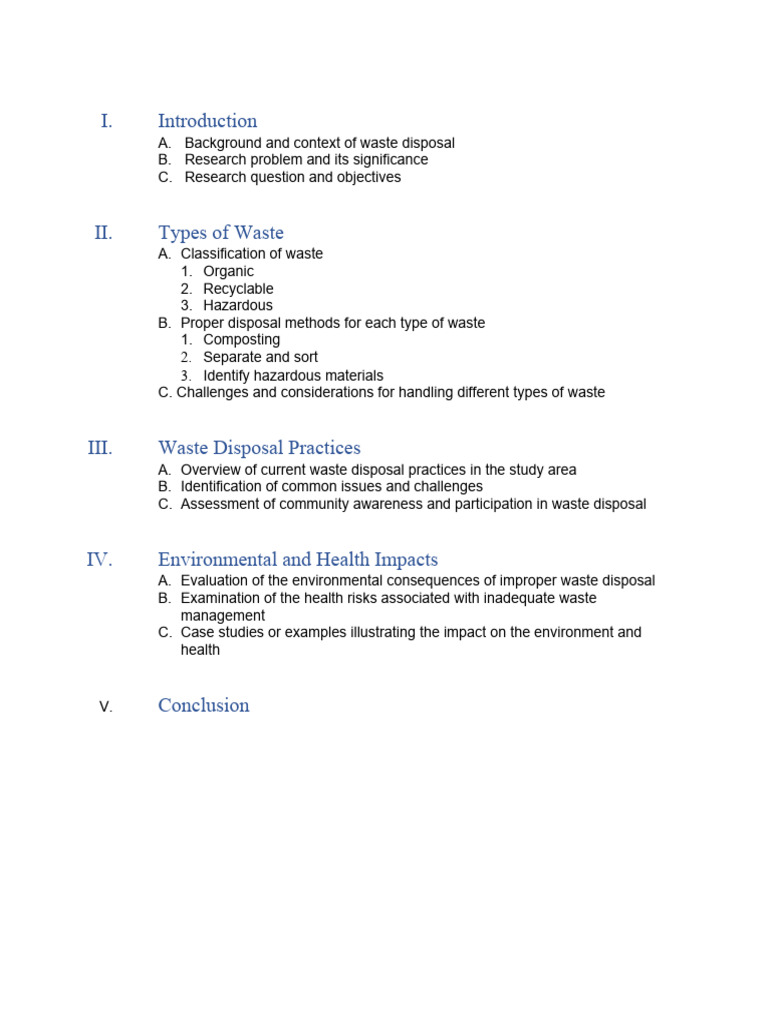 I. Introduction

A. Background and context of waste disposal
B. Research problem and its significance
C. Research question and objectives

II. Types of Waste

A. Classification of waste
1. Organic
2. Recyclable
3. Hazardous
B. Proper disposal methods for each type of waste
1. Composting
2. Separate and sort
3. Identify hazardous materials
C. Challenges and considerations for handling different types of waste

III. Waste Disposal Practices

A. Overview of current waste disposal practices in the study area
B. Identification of common issues and challenges
C. Assessment of community awareness and participation in waste disposal

IV. Environmental and Health Impacts

A. Evaluation of the environmental consequences of improper waste disposal
B. Examination of the health risks associated with inadequate waste management
C. Case studies or examples illustrating the impact on the environment and health

V. Conclusion